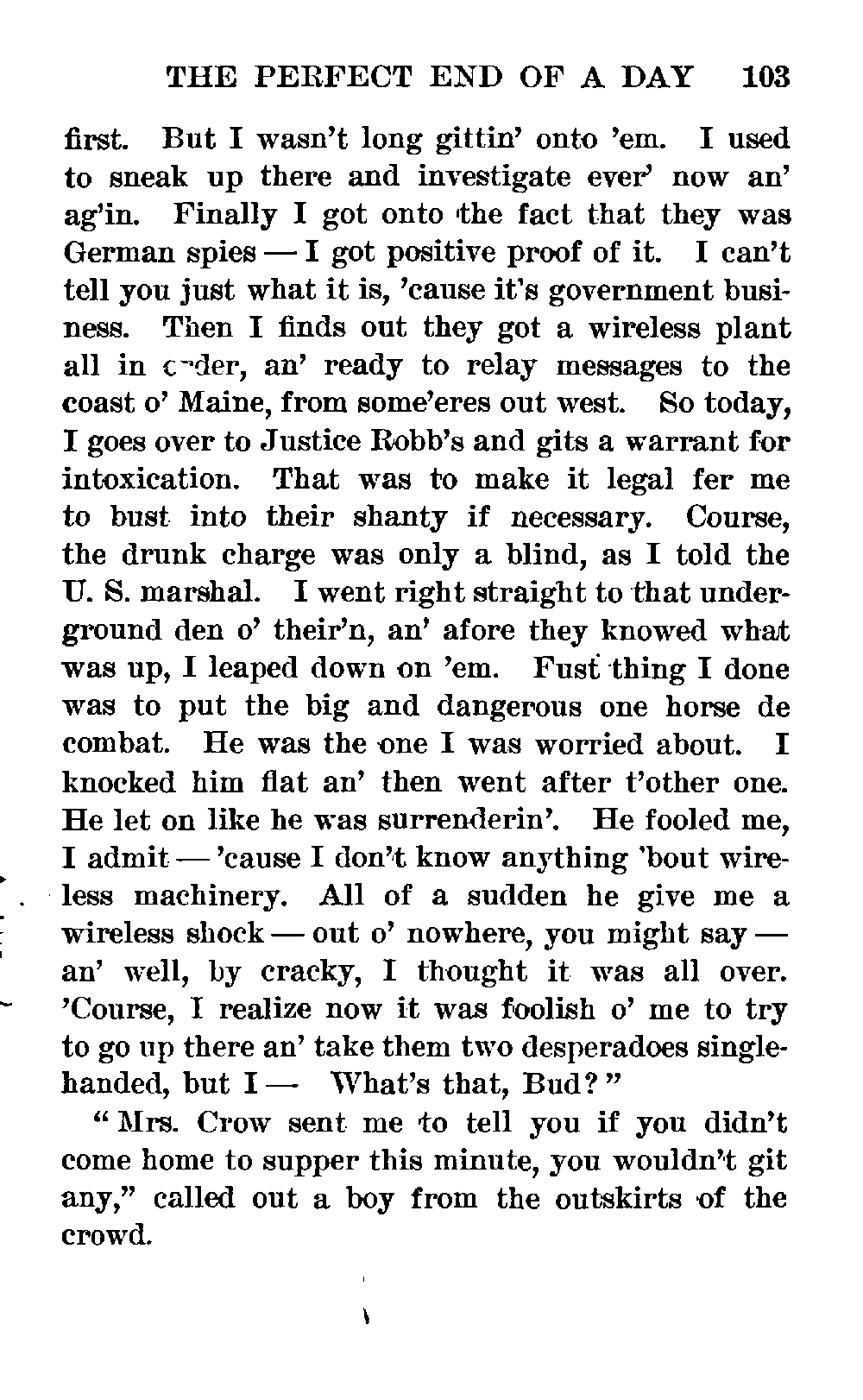 THE PERFECT END OF A DAY 103

first. But I wasn't long gittin' onto 'em. I used to sneak up there and investigate ever' now an' ag'in. Finally I got onto the fact that they was German spies — I got positive proof of it. I can't tell you just what it is, 'cause it's government business. Then I finds out they got a wireless plant all in order, an' ready to relay messages to the coast o' Maine, from some'eres out west. So today, I goes over to Justice Robb's and gits a warrant for intoxication. That was to make it legal fer me to bust into their shanty if necessary. Course, the drunk charge was only a blind, as I told the U. S. marshal. I went right straight to that underground den o' their'n, an' afore they knowed what was up, I leaped down on 'em. Fust thing I done was to put the big and dangerous one horse de combat. He was the one I was worried about. I knocked him flat an' then went after t'other one. He let on like he was surrenderin'. He fooled me, I admit — 'cause I don't know anything 'bout wireless machinery. All of a sudden he give me a wireless shock — out o' nowhere, you might say — an' well, by cracky, I thought it was all over. 'Course, I realize now it was foolish o' me to try to go up there an' take them two desperadoes single-handed, but I — What's that, Bud?"

"Mrs. Crow sent me to tell you if you didn't come home to supper this minute, you wouldn't git any," called out a boy from the outskirts of the crowd.